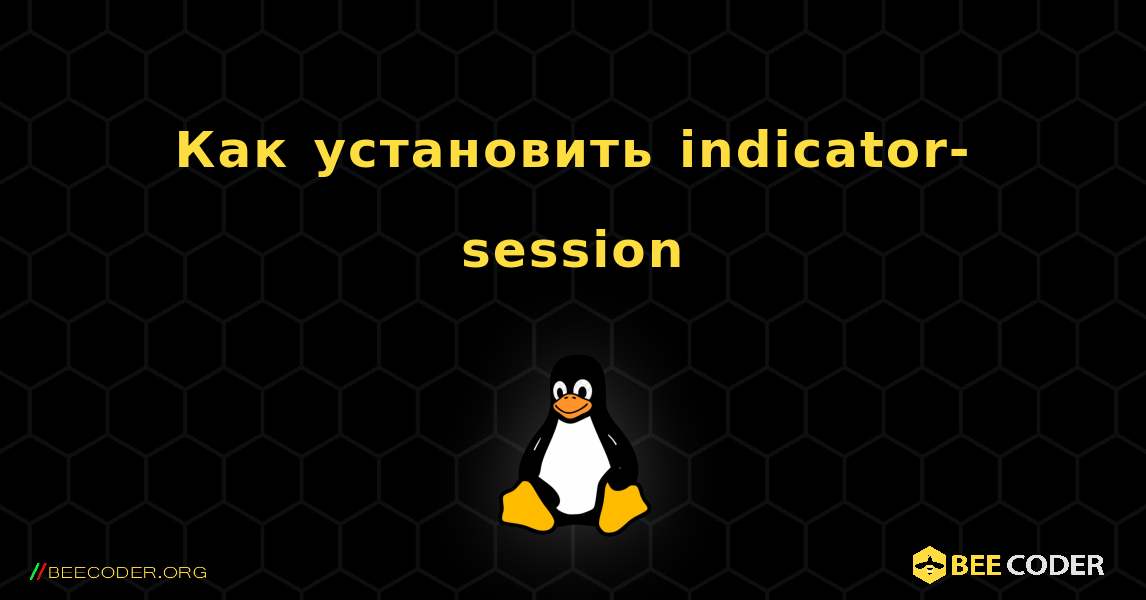 Как установить indicator-session

//BEECODER.ORG

BEE CODER